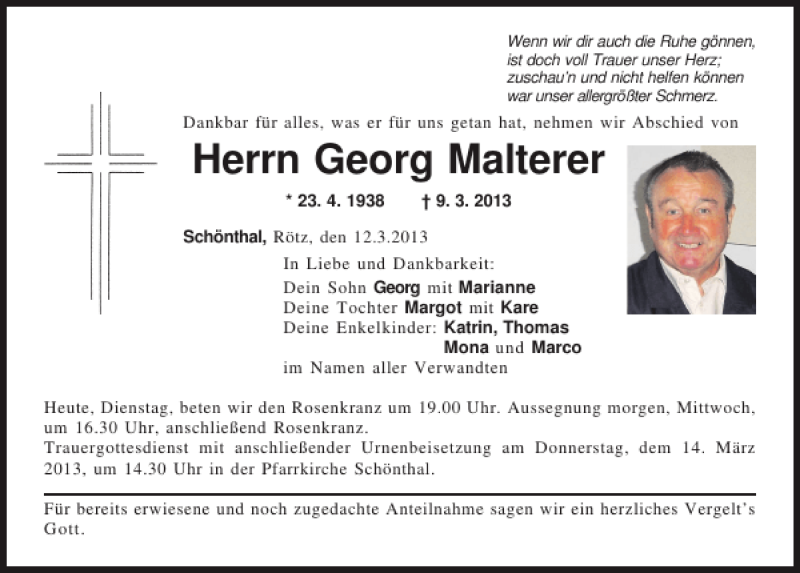 Wenn wir dir auch die Ruhe gönnen,
ist doch voll Trauer unser Herz;
zuschau'n und nicht helfen können
war unser allergrößter Schmerz.

Dankbar für alles, was er für uns getan hat, nehmen wir Abschied von

Herrn Georg Malterer

* 23. 4. 1938 † 9. 3. 2013

Schönthal, Rötz, den 12.3.2013

In Liebe und Dankbarkeit:
Dein Sohn Georg mit Marianne
Deine Tochter Margot mit Kare
Deine Enkelkinder: Katrin, Thomas
Mona und Marco
im Namen aller Verwandten

Heute, Dienstag, beten wir den Rosenkranz um 19.00 Uhr. Aussegnung morgen, Mittwoch, um 16.30 Uhr, anschließend Rosenkranz.
Trauergottesdienst mit anschließender Urnenbeisetzung am Donnerstag, dem 14. März 2013, um 14.30 Uhr in der Pfarrkirche Schönthal.

Für bereits erwiesene und noch zugedachte Anteilnahme sagen wir ein herzliches Vergelt's Gott.